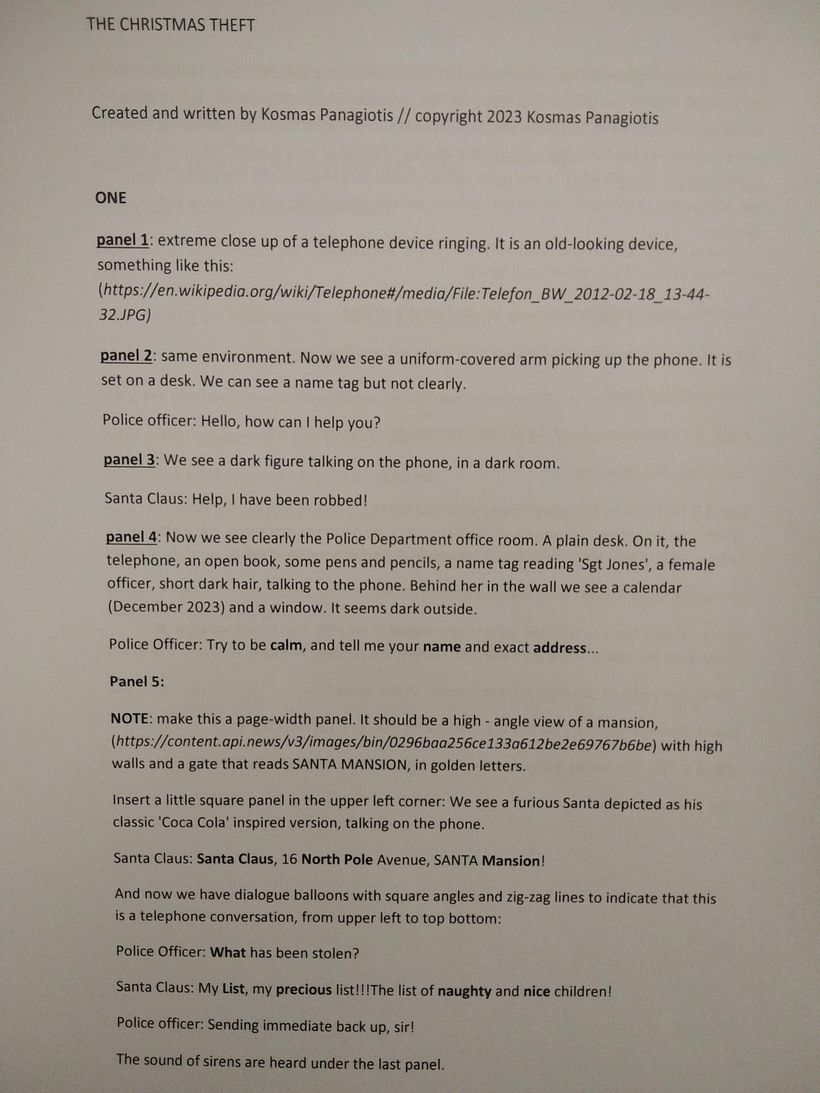 THE CHRISTMAS THEFT

Created and written by Kosmas Panagiotis // copyright 2023 Kosmas Panagiotis

ONE

panel 1: extreme close up of a telephone device ringing. It is an old-looking device, something like this: (https://en.wikipedia.org/wiki/Telephone#/media/File:Telefon_BW_2012-02-18_13-44-32.JPG)

panel 2: same environment. Now we see a uniform-covered arm picking up the phone. It is set on a desk. We can see a name tag but not clearly.

Police officer: Hello, how can I help you?

panel 3: We see a dark figure talking on the phone, in a dark room.

Santa Claus: Help, I have been robbed!

panel 4: Now we see clearly the Police Department office room. A plain desk. On it, the telephone, an open book, some pens and pencils, a name tag reading 'Sgt Jones', a female officer, short dark hair, talking to the phone. Behind her in the wall we see a calendar (December 2023) and a window. It seems dark outside.

Police Officer: Try to be calm, and tell me your name and exact address...

Panel 5:

NOTE: make this a page-width panel. It should be a high - angle view of a mansion, (https://content.api.news/v3/images/bin/0296baa256ce133a612be2e69767b6be) with high walls and a gate that reads SANTA MANSION, in golden letters.

Insert a little square panel in the upper left corner: We see a furious Santa depicted as his classic 'Coca Cola' inspired version, talking on the phone.

Santa Claus: Santa Claus, 16 North Pole Avenue, SANTA Mansion!

And now we have dialogue balloons with square angles and zig-zag lines to indicate that this is a telephone conversation, from upper left to top bottom:

Police Officer: What has been stolen?

Santa Claus: My List, my precious list!!!The list of naughty and nice children!

Police officer: Sending immediate back up, sir!

The sound of sirens are heard under the last panel.